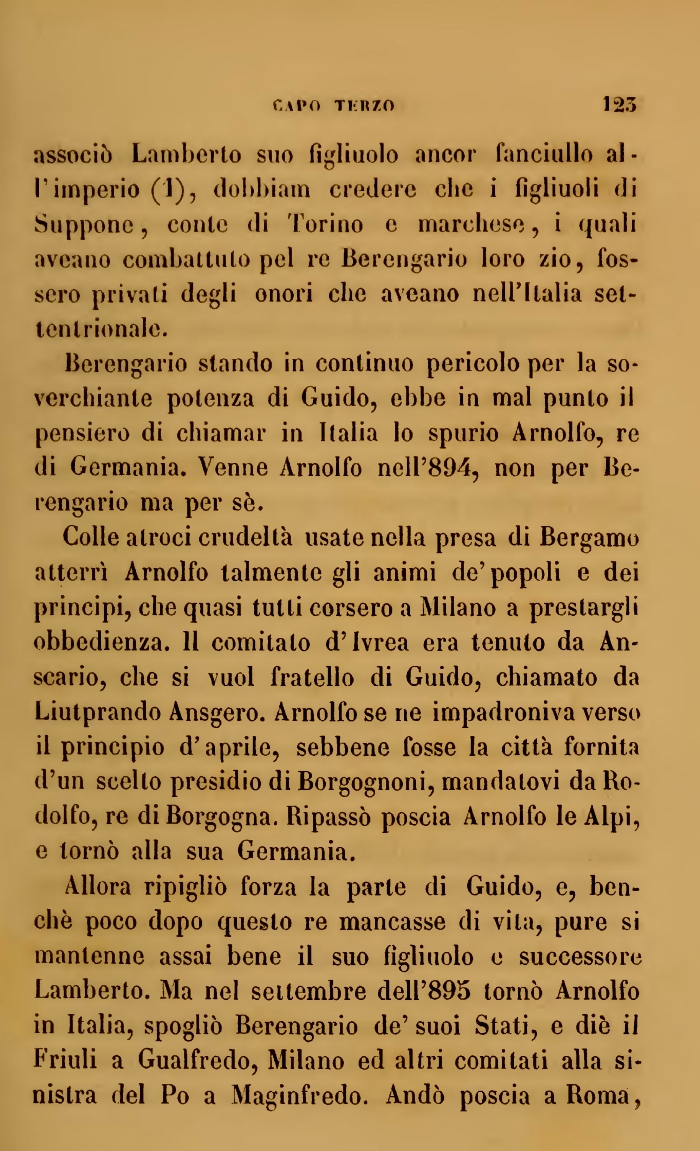 CAPO TERZO 123

associò Lamberto suo figliuolo ancor fanciullo all'imperio (1), dobbiam credere che i figliuoli di Suppone, conte di Torino e marchese, i quali aveano combattuto pel re Berengario loro zio, fossero privati degli onori che aveano nell'Italia settentrionale.

Berengario stando in continuo pericolo per la soverchiante potenza di Guido, ebbe in mal punto il pensiero di chiamar in Italia lo spurio Arnolfo, re di Germania. Venne Arnolfo nell'894, non per Berengario ma per sè.

Colle atroci crudeltà usate nella presa di Bergamo atterrì Arnolfo talmente gli animi de' popoli e dei principi, che quasi tutti corsero a Milano a prestargli obbedienza. Il comitato d'Ivrea era tenuto da Anscario, che si vuol fratello di Guido, chiamato da Liutprando Ansgero. Arnolfo se ne impadroniva verso il principio d'aprile, sebbene fosse la città fornita d'un scelto presidio di Borgognoni, mandatovi da Rodolfo, re di Borgogna. Ripassò poscia Arnolfo le Alpi, e tornò alla sua Germania.

Allora ripigliò forza la parte di Guido, e, benchè poco dopo questo re mancasse di vita, pure si mantenne assai bene il suo figliuolo e successore Lamberto. Ma nel settembre dell'895 tornò Arnolfo in Italia, spogliò Berengario de' suoi Stati, e diè il Friuli a Gualfredo, Milano ed altri comitati alla sinistra del Po a Maginfredo. Andò poscia a Roma,